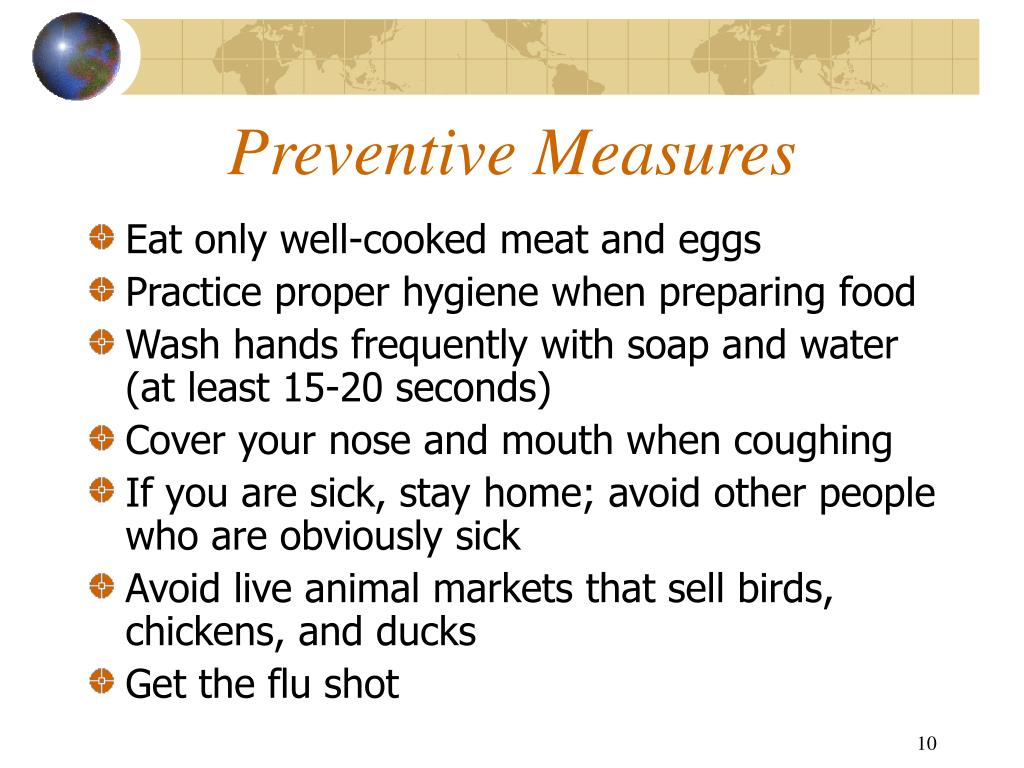 Preventive Measures

Eat only well-cooked meat and eggs
Practice proper hygiene when preparing food
Wash hands frequently with soap and water (at least 15-20 seconds)
Cover your nose and mouth when coughing
If you are sick, stay home; avoid other people who are obviously sick
Avoid live animal markets that sell birds, chickens, and ducks
Get the flu shot

10